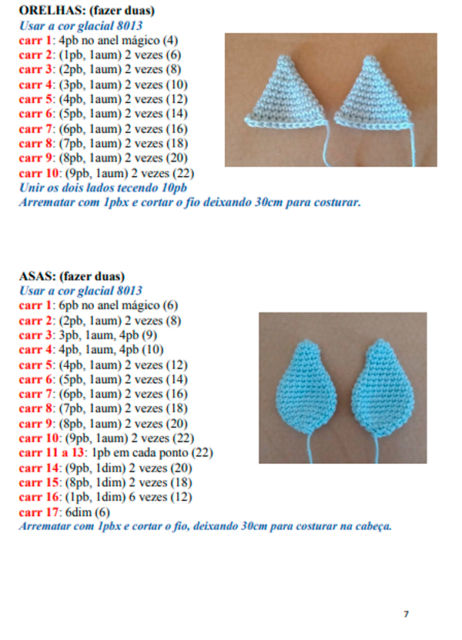 ORELHAS: (fazer duas)
Usar a cor glacial 8013
carr 1: 4pb no anel mágico (4)
carr 2: (1pb, 1aum) 2 vezes (6)
carr 3: (2pb, 1aum) 2 vezes (8)
carr 4: (3pb, 1aum) 2 vezes (10)
carr 5: (4pb, 1aum) 2 vezes (12)
carr 6: (5pb, 1aum) 2 vezes (14)
carr 7: (6pb, 1aum) 2 vezes (16)
carr 8: (7pb, 1aum) 2 vezes (18)
carr 9: (8pb, 1aum) 2 vezes (20)
carr 10: (9pb, 1aum) 2 vezes (22)
Unir os dois lados tecendo 10pb
Arrematar com 1pbx e cortar o fio deixando 30cm para costurar.

ASAS: (fazer duas)
Usar a cor glacial 8013
carr 1: 6pb no anel mágico (6)
carr 2: (2pb, 1aum) 2 vezes (8)
carr 3: 3pb, 1aum, 4pb (9)
carr 4: 4pb, 1aum, 4pb (10)
carr 5: (4pb, 1aum) 2 vezes (12)
carr 6: (5pb, 1aum) 2 vezes (14)
carr 7: (6pb, 1aum) 2 vezes (16)
carr 8: (7pb, 1aum) 2 vezes (18)
carr 9: (8pb, 1aum) 2 vezes (20)
carr 10: (9pb, 1aum) 2 vezes (22)
carr 11 a 13: 1pb em cada ponto (22)
carr 14: (9pb, 1dim) 2 vezes (20)
carr 15: (8pb, 1dim) 2 vezes (18)
carr 16: (1pb, 1dim) 6 vezes (12)
carr 17: 6dim (6)
Arrematar com 1pbx e cortar o fio, deixando 30cm para costurar na cabeça.

7